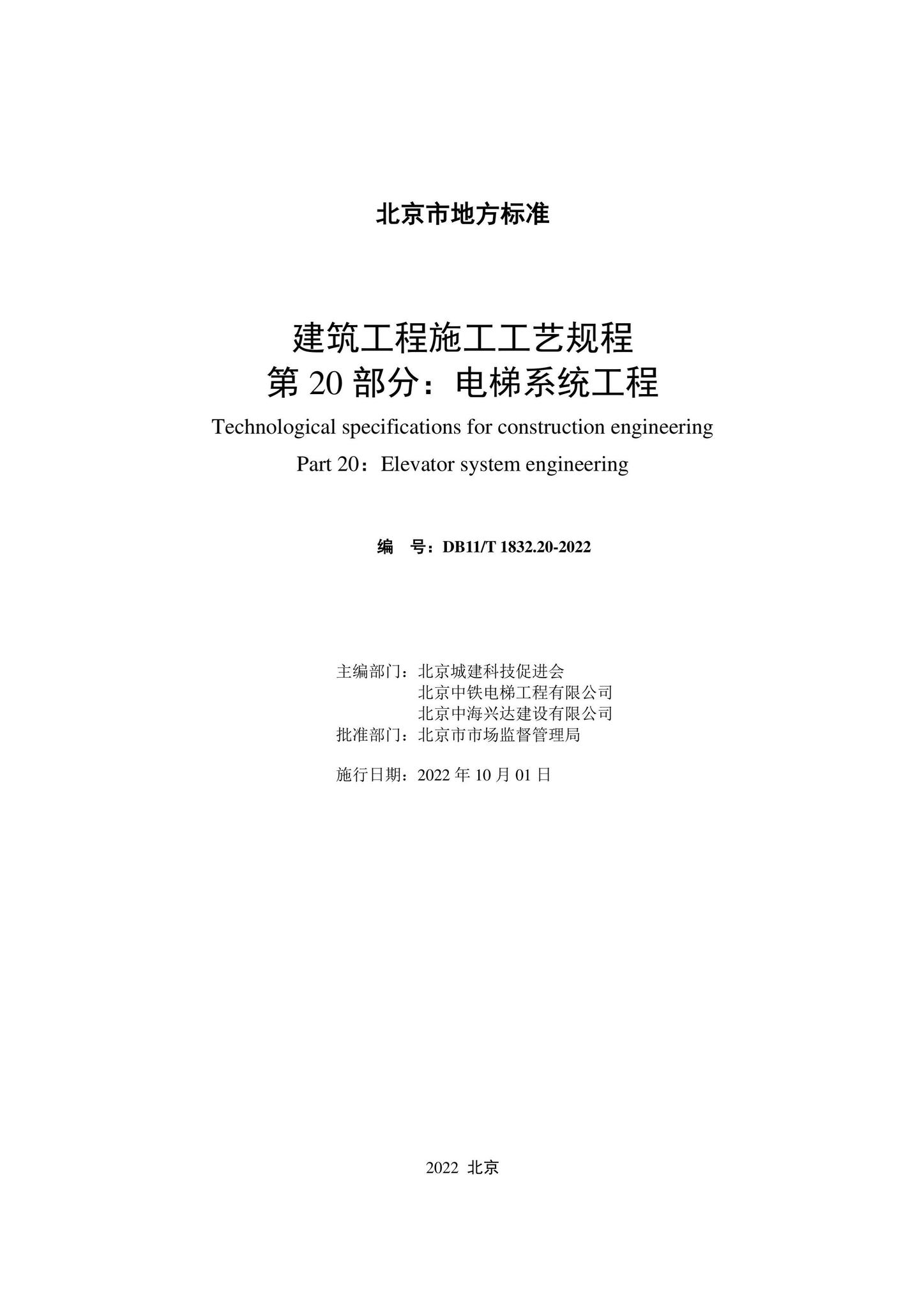 北京市地方标准

建筑工程施工工艺规程
第 20 部分：电梯系统工程

Technological specifications for construction engineering
Part 20：Elevator system engineering

编　号：DB11/T 1832.20-2022

主编部门：北京城建科技促进会
北京中铁电梯工程有限公司
北京中海兴达建设有限公司
批准部门：北京市市场监督管理局

施行日期：2022 年 10 月 01 日

2022 北京